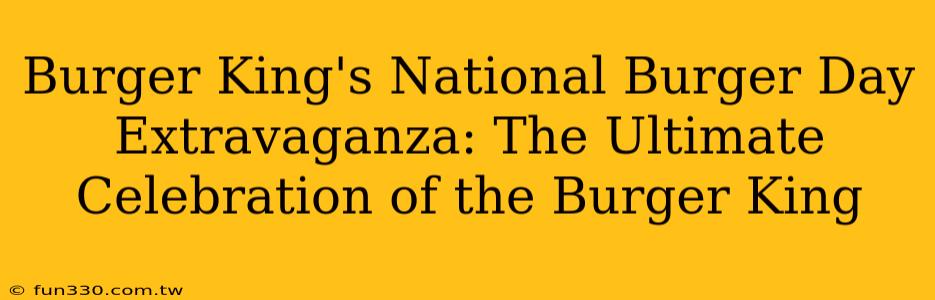 Burger King's National Burger Day Extravaganza: The Ultimate Celebration of the Burger King

© fun330.com.tw